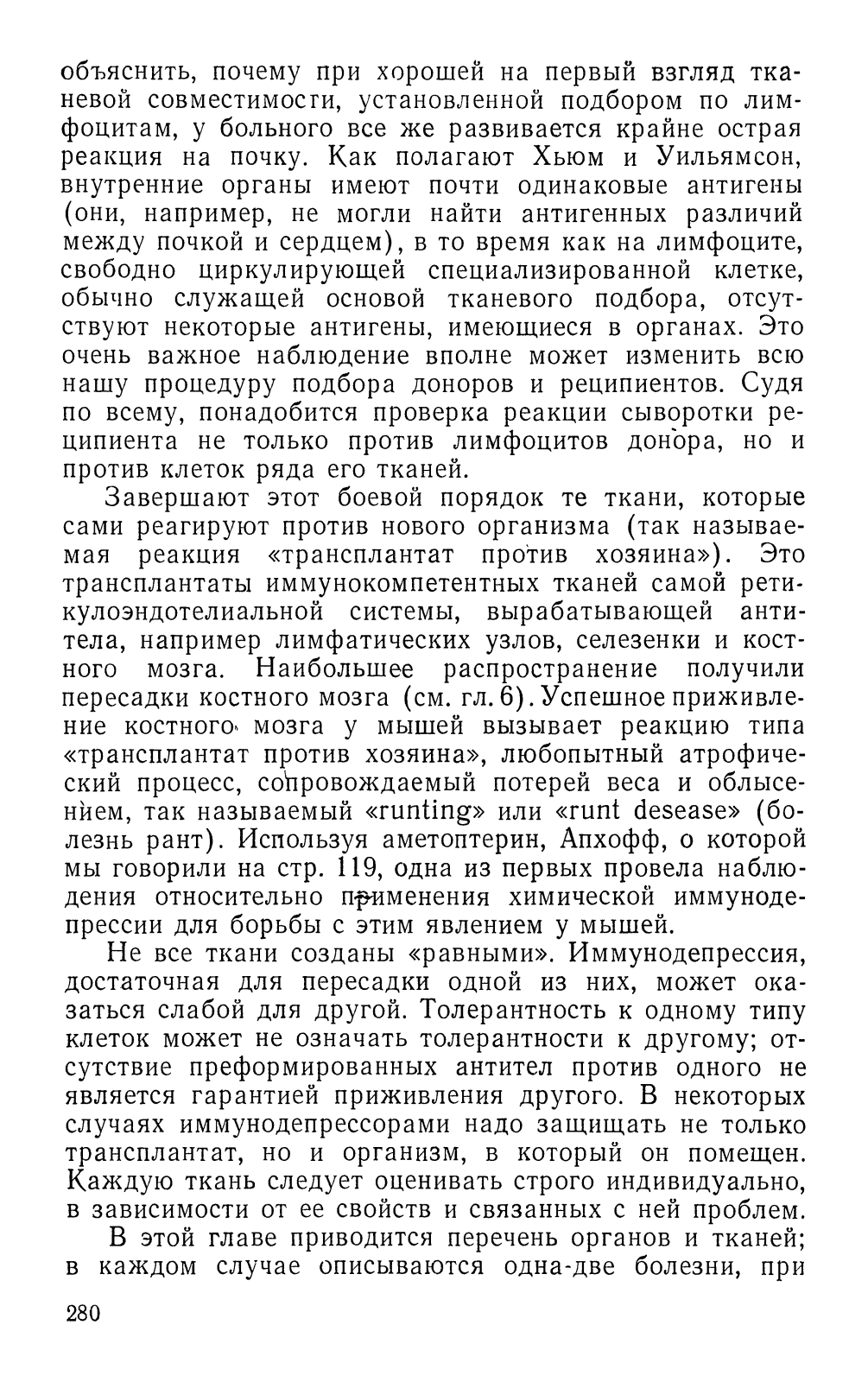 объяснить, почему при хорошей на первый взгляд тканевой совместимости, установленной подбором по лимфоцитам, у больного все же развивается крайне острая реакция на почку. Как полагают Хьюм и Уильямсон, внутренние органы имеют почти одинаковые антигены (они, например, не могли найти антигенных различий между почкой и сердцем), в то время как на лимфоците, свободно циркулирующей специализированной клетке, обычно служащей основой тканевого подбора, отсутствуют некоторые антигены, имеющиеся в органах. Это очень важное наблюдение вполне может изменить всю нашу процедуру подбора доноров и реципиентов. Судя по всему, понадобится проверка реакции сыворотки реципиента не только против лимфоцитов донора, но и против клеток ряда его тканей.

Завершают этот боевой порядок те ткани, которые сами реагируют против нового организма (так называемая реакция «трансплантат против хозяина»). Это трансплантаты иммунокомпетентных тканей самой ретикулоэндотелиальной системы, вырабатывающей антитела, например лимфатических узлов, селезенки и костного мозга. Наибольшее распространение получили пересадки костного мозга (см. гл. 6). Успешное приживление костного мозга у мышей вызывает реакцию типа «трансплантат против хозяина», любопытный атрофический процесс, сопровождаемый потерей веса и облысением, так называемый «runting» или «runt desease» (болезнь рант). Используя аметоптерин, Апхофф, о которой мы говорили на стр. 119, одна из первых провела наблюдения относительно применения химической иммунодепрессии для борьбы с этим явлением у мышей.

Не все ткани созданы «равными». Иммунодепрессия, достаточная для пересадки одной из них, может оказаться слабой для другой. Толерантность к одному типу клеток может не означать толерантности к другому; отсутствие преформированных антител против одного не является гарантией приживления другого. В некоторых случаях иммунодепрессорами надо защищать не только трансплантат, но и организм, в который он помещен. Каждую ткань следует оценивать строго индивидуально, в зависимости от ее свойств и связанных с ней проблем.

В этой главе приводится перечень органов и тканей; в каждом случае описываются одна-две болезни, при

280